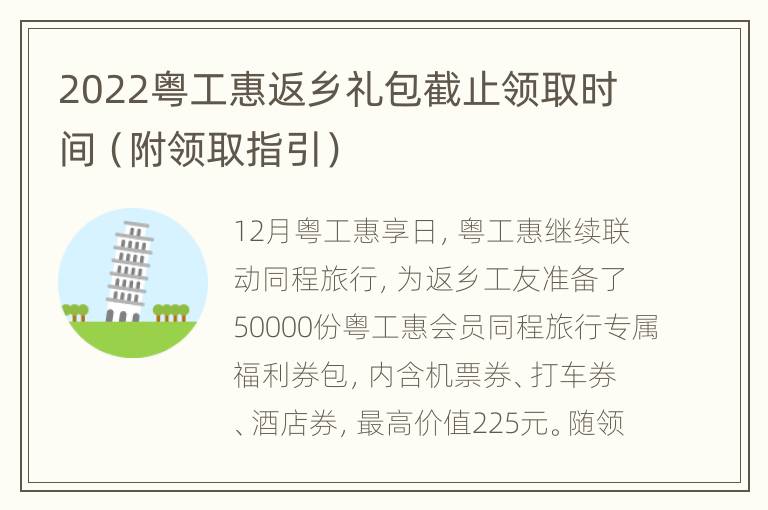 2022粤工惠返乡礼包截止领取时间（附领取指引）

12月粤工惠享日，粤工惠继续联动同程旅行，为返乡工友准备了50000份粤工惠会员同程旅行专属福利券包，内含机票券、打车券、酒店券，最高价值225元。随领